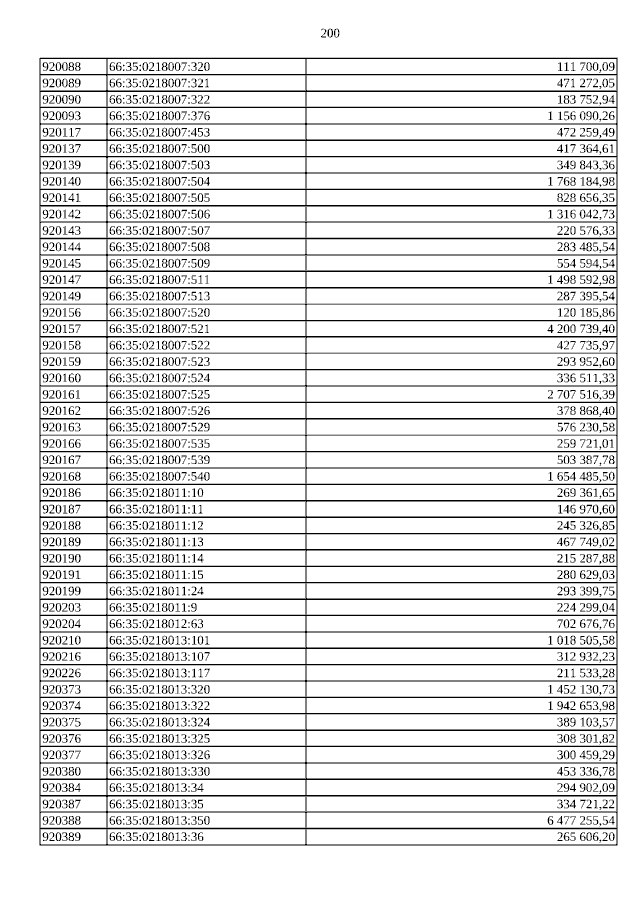 200

| 920088 | 66:35:0218007:320 | 111 700,09 |
|---|---|---|
| 920089 | 66:35:0218007:321 | 471 272,05 |
| 920090 | 66:35:0218007:322 | 183 752,94 |
| 920093 | 66:35:0218007:376 | 1 156 090,26 |
| 920117 | 66:35:0218007:453 | 472 259,49 |
| 920137 | 66:35:0218007:500 | 417 364,61 |
| 920139 | 66:35:0218007:503 | 349 843,36 |
| 920140 | 66:35:0218007:504 | 1 768 184,98 |
| 920141 | 66:35:0218007:505 | 828 656,35 |
| 920142 | 66:35:0218007:506 | 1 316 042,73 |
| 920143 | 66:35:0218007:507 | 220 576,33 |
| 920144 | 66:35:0218007:508 | 283 485,54 |
| 920145 | 66:35:0218007:509 | 554 594,54 |
| 920147 | 66:35:0218007:511 | 1 498 592,98 |
| 920149 | 66:35:0218007:513 | 287 395,54 |
| 920156 | 66:35:0218007:520 | 120 185,86 |
| 920157 | 66:35:0218007:521 | 4 200 739,40 |
| 920158 | 66:35:0218007:522 | 427 735,97 |
| 920159 | 66:35:0218007:523 | 293 952,60 |
| 920160 | 66:35:0218007:524 | 336 511,33 |
| 920161 | 66:35:0218007:525 | 2 707 516,39 |
| 920162 | 66:35:0218007:526 | 378 868,40 |
| 920163 | 66:35:0218007:529 | 576 230,58 |
| 920166 | 66:35:0218007:535 | 259 721,01 |
| 920167 | 66:35:0218007:539 | 503 387,78 |
| 920168 | 66:35:0218007:540 | 1 654 485,50 |
| 920186 | 66:35:0218011:10 | 269 361,65 |
| 920187 | 66:35:0218011:11 | 146 970,60 |
| 920188 | 66:35:0218011:12 | 245 326,85 |
| 920189 | 66:35:0218011:13 | 467 749,02 |
| 920190 | 66:35:0218011:14 | 215 287,88 |
| 920191 | 66:35:0218011:15 | 280 629,03 |
| 920199 | 66:35:0218011:24 | 293 399,75 |
| 920203 | 66:35:0218011:9 | 224 299,04 |
| 920204 | 66:35:0218012:63 | 702 676,76 |
| 920210 | 66:35:0218013:101 | 1 018 505,58 |
| 920216 | 66:35:0218013:107 | 312 932,23 |
| 920226 | 66:35:0218013:117 | 211 533,28 |
| 920373 | 66:35:0218013:320 | 1 452 130,73 |
| 920374 | 66:35:0218013:322 | 1 942 653,98 |
| 920375 | 66:35:0218013:324 | 389 103,57 |
| 920376 | 66:35:0218013:325 | 308 301,82 |
| 920377 | 66:35:0218013:326 | 300 459,29 |
| 920380 | 66:35:0218013:330 | 453 336,78 |
| 920384 | 66:35:0218013:34 | 294 902,09 |
| 920387 | 66:35:0218013:35 | 334 721,22 |
| 920388 | 66:35:0218013:350 | 6 477 255,54 |
| 920389 | 66:35:0218013:36 | 265 606,20 |